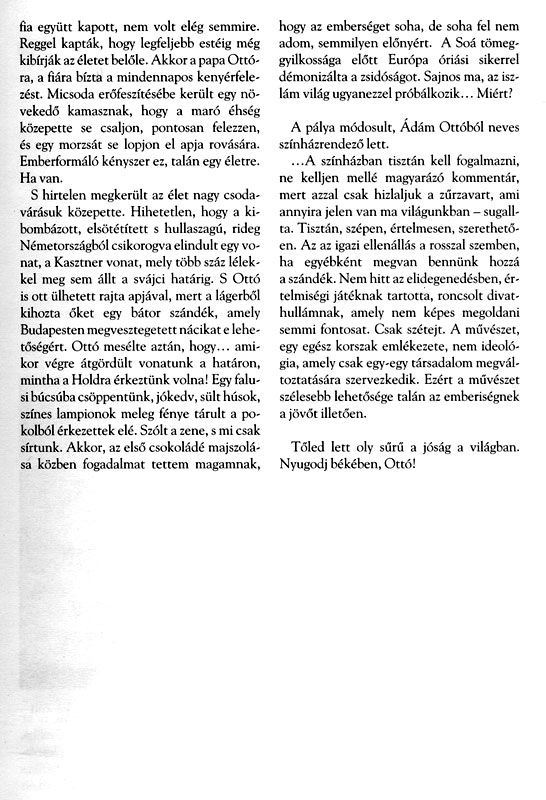 fia együtt kapott, nem volt elég semmire. Reggel kapták, hogy legfeljebb estéig még kibírják az életet belőle. Akkor a papa Ottóra, a fiára bízta a mindennapos kenyérfelezést. Micsoda erőfeszítésébe került egy növekedő kamasznak, hogy a maró éhség közepette se csaljon, pontosan felezzen, és egy morzsát se lopjon el apja rovására. Emberformáló kényszer ez, talán egy életre. Ha van.

S hirtelen megkerült az élet nagy csodavárásuk közepette. Hihetetlen, hogy a kibombázott, elsötétített s hullaszagú, rideg Németországból csikorogva elindult egy vonat, a Kasztner vonat, mely több száz lélekkel meg sem állt a svájci határig. S Ottó is ott ülhetett rajta apjával, mert a lágerből kihozta őket egy bátor szándék, amely Budapesten megvesztegetett nácikat e lehetőségért. Ottó mesélte aztán, hogy… amikor végre átgördült vonatunk a határon, mintha a Holdra érkeztünk volna! Egy falusi búcsúba csöppentünk, jókedv, sült húsok, színes lampionok meleg fénye tárult a pokolból érkezettek elé. Szólt a zene, s mi csak sírtunk. Akkor, az első csokoládé majszolása közben fogadalmat tettem magamnak, hogy az emberséget soha, de soha fel nem adom, semmilyen előnyért. A Soá tömeggyilkossága előtt Európa óriási sikerrel démonizálta a zsidóságot. Sajnos ma, az iszlám világ ugyanezzel próbálkozik… Miért?

A pálya módosult, Ádám Ottóból neves színházrendező lett.

…A színházban tisztán kell fogalmazni, ne kelljen mellé magyarázó kommentár, mert azzal csak hizlaljuk a zűrzavart, ami annyira jelen van ma világunkban – sugallta. Tisztán, szépen, értelmesen, szerethetően. Az az igazi ellenállás a rosszal szemben, ha egyébként megvan bennünk hozzá a szándék. Nem hitt az elidegenedésben, értelmiségi játéknak tartotta, roncsolt divathullámnak, amely nem képes megoldani semmi fontosat. Csak szétejt. A művészet, egy egész korszak emlékezete, nem ideológia, amely csak egy-egy társadalom megváltoztatására szervezkedik. Ezért a művészet szélesebb lehetősége talán az emberiségnek a jövőt illetően.

Tőled lett oly sűrű a jóság a világban. Nyugodj békében, Ottó!